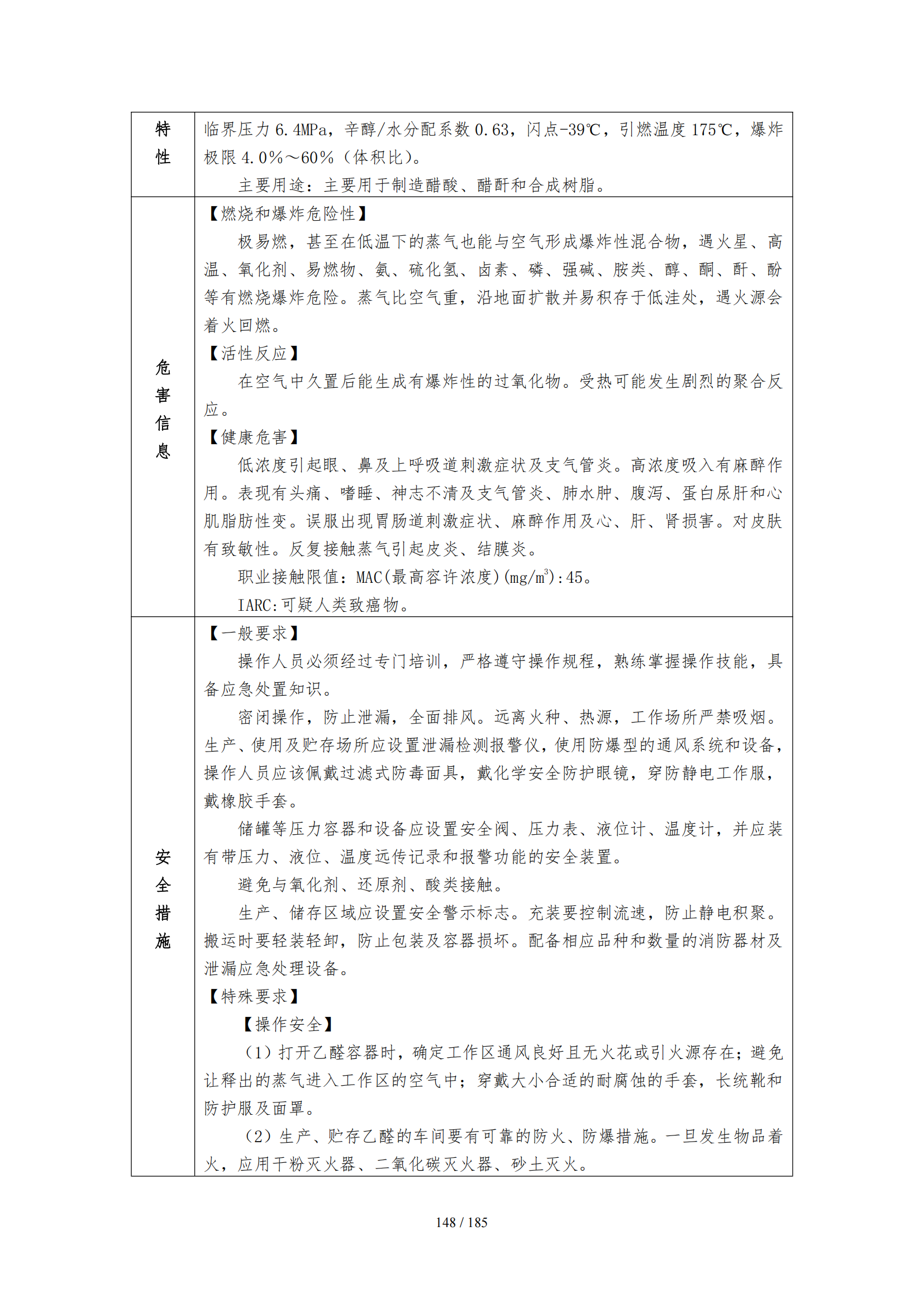 | 特性 | 临界压力 6.4MPa，辛醇/水分配系数 0.63，闪点-39℃，引燃温度 175℃，爆炸极限 4.0%～60%（体积比）。<br>主要用途：主要用于制造醋酸、醋酐和合成树脂。 |
|---|---|
| 危害信息 | 【燃烧和爆炸危险性】<br>极易燃，甚至在低温下的蒸气也能与空气形成爆炸性混合物，遇火星、高温、氧化剂、易燃物、氨、硫化氢、卤素、磷、强碱、胺类、醇、酮、酐、酚等有燃烧爆炸危险。蒸气比空气重，沿地面扩散并易积存于低洼处，遇火源会着火回燃。<br>【活性反应】<br>在空气中久置后能生成有爆炸性的过氧化物。受热可能发生剧烈的聚合反应。<br>【健康危害】<br>低浓度引起眼、鼻及上呼吸道刺激症状及支气管炎。高浓度吸入有麻醉作用。表现有头痛、嗜睡、神志不清及支气管炎、肺水肿、腹泻、蛋白尿肝和心肌脂肪性变。误服出现胃肠道刺激症状、麻醉作用及心、肝、肾损害。对皮肤有致敏性。反复接触蒸气引起皮炎、结膜炎。<br>职业接触限值：MAC(最高容许浓度)(mg/m$^3$):45。<br>IARC:可疑人类致癌物。 |
| 安全措施 | 【一般要求】<br>操作人员必须经过专门培训，严格遵守操作规程，熟练掌握操作技能，具备应急处置知识。<br>密闭操作，防止泄漏，全面排风。远离火种、热源，工作场所严禁吸烟。生产、使用及贮存场所应设置泄漏检测报警仪，使用防爆型的通风系统和设备，操作人员应该佩戴过滤式防毒面具，戴化学安全防护眼镜，穿防静电工作服，戴橡胶手套。<br>储罐等压力容器和设备应设置安全阀、压力表、液位计、温度计，并应装有带压力、液位、温度远传记录和报警功能的安全装置。<br>避免与氧化剂、还原剂、酸类接触。<br>生产、储存区域应设置安全警示标志。充装要控制流速，防止静电积聚。搬运时要轻装轻卸，防止包装及容器损坏。配备相应品种和数量的消防器材及泄漏应急处理设备。<br>【特殊要求】<br>【操作安全】<br>（1）打开乙醛容器时，确定工作区通风良好且无火花或引火源存在；避免让释出的蒸气进入工作区的空气中；穿戴大小合适的耐腐蚀的手套，长统靴和防护服及面罩。<br>（2）生产、贮存乙醛的车间要有可靠的防火、防爆措施。一旦发生物品着火，应用干粉灭火器、二氧化碳灭火器、砂土灭火。 |

148 / 185